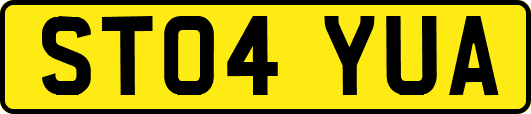 ST04 YUA